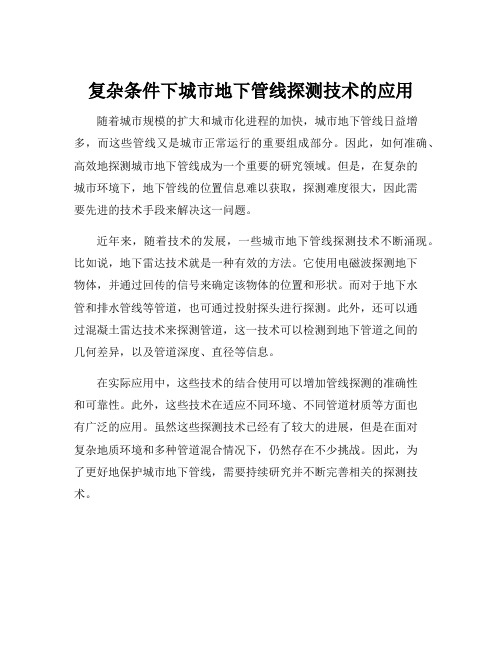 复杂条件下城市地下管线探测技术的应用

随着城市规模的扩大和城市化进程的加快，城市地下管线日益增多，而这些管线又是城市正常运行的重要组成部分。因此，如何准确、高效地探测城市地下管线成为一个重要的研究领域。但是，在复杂的城市环境下，地下管线的位置信息难以获取，探测难度很大，因此需要先进的技术手段来解决这一问题。

近年来，随着技术的发展，一些城市地下管线探测技术不断涌现。比如说，地下雷达技术就是一种有效的方法。它使用电磁波探测地下物体，并通过回传的信号来确定该物体的位置和形状。而对于地下水管和排水管线等管道，也可通过投射探头进行探测。此外，还可以通过混凝土雷达技术来探测管道，这一技术可以检测到地下管道之间的几何差异，以及管道深度、直径等信息。

在实际应用中，这些技术的结合使用可以增加管线探测的准确性和可靠性。此外，这些技术在适应不同环境、不同管道材质等方面也有广泛的应用。虽然这些探测技术已经有了较大的进展，但是在面对复杂地质环境和多种管道混合情况下，仍然存在不少挑战。因此，为了更好地保护城市地下管线，需要持续研究并不断完善相关的探测技术。